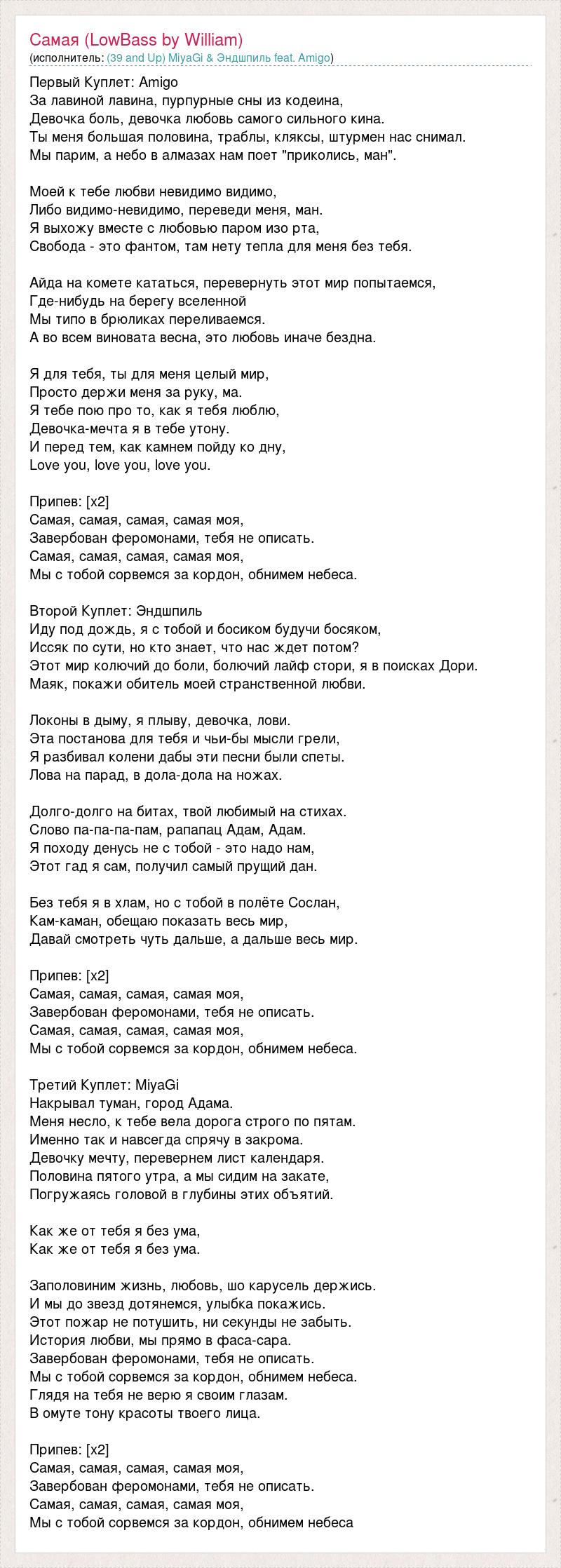 Самая (LowBass by William)
(исполнитель: (39 and Up) MiyaGi & Эндшпиль feat. Amigo)

Первый Куплет: Amigo
За лавиной лавина, пурпурные сны из кодеина,
Девочка боль, девочка любовь самого сильного кина.
Ты меня большая половина, траблы, кляксы, штурмен нас снимал.
Мы парим, а небо в алмазах нам поет "приколись, ман".

Моей к тебе любви невидимо видимо,
Либо видимо-невидимо, переведи меня, ман.
Я выхожу вместе с любовью паром изо рта,
Свобода - это фантом, там нету тепла для меня без тебя.

Айда на комете кататься, перевернуть этот мир попытаемся,
Где-нибудь на берегу вселенной
Мы типо в брюликах переливаемся.
А во всем виновата весна, это любовь иначе бездна.

Я для тебя, ты для меня целый мир,
Просто держи меня за руку, ма.
Я тебе пою про то, как я тебя люблю,
Девочка-мечта я в тебе утону.
И перед тем, как камнем пойду ко дну,
Love you, love you, love you.

Припев: [x2]
Самая, самая, самая, самая моя,
Завербован феромонами, тебя не описать.
Самая, самая, самая, самая моя,
Мы с тобой сорвемся за кордон, обнимем небеса.

Второй Куплет: Эндшпиль
Иду под дождь, я с тобой и босиком будучи босяком,
Иссяк по сути, но кто знает, что нас ждет потом?
Этот мир колючий до боли, болючий лайф стори, я в поисках Дори.
Маяк, покажи обитель моей странственной любви.

Локоны в дыму, я плыву, девочка, лови.
Эта постанова для тебя и чьи-бы мысли грели,
Я разбивал колени дабы эти песни были спеты.
Лова на парад, в дола-дола на ножах.

Долго-долго на битах, твой любимый на стихах.
Слово па-па-па-пам, рапапац Адам, Адам.
Я походу денусь не с тобой - это надо нам,
Этот гад я сам, получил самый прущий дан.

Без тебя я в хлам, но с тобой в полёте Сослан,
Кам-каман, обещаю показать весь мир,
Давай смотреть чуть дальше, а дальше весь мир.

Припев: [x2]
Самая, самая, самая, самая моя,
Завербован феромонами, тебя не описать.
Самая, самая, самая, самая моя,
Мы с тобой сорвемся за кордон, обнимем небеса.

Третий Куплет: MiyaGi
Накрывал туман, город Адама.
Меня несло, к тебе вела дорога строго по пятам.
Именно так и навсегда спрячу в закрома.
Девочку мечту, перевернем лист календаря.
Половина пятого утра, а мы сидим на закате,
Погружаясь головой в глубины этих объятий.

Как же от тебя я без ума,
Как же от тебя я без ума.

Заполовиним жизнь, любовь, шо карусель держись.
И мы до звезд дотянемся, улыбка покажись.
Этот пожар не потушить, ни секунды не забыть.
История любви, мы прямо в фаса-сара.
Завербован феромонами, тебя не описать.
Мы с тобой сорвемся за кордон, обнимем небеса.
Глядя на тебя не верю я своим глазам.
В омуте тону красоты твоего лица.

Припев: [x2]
Самая, самая, самая, самая моя,
Завербован феромонами, тебя не описать.
Самая, самая, самая, самая моя,
Мы с тобой сорвемся за кордон, обнимем небеса